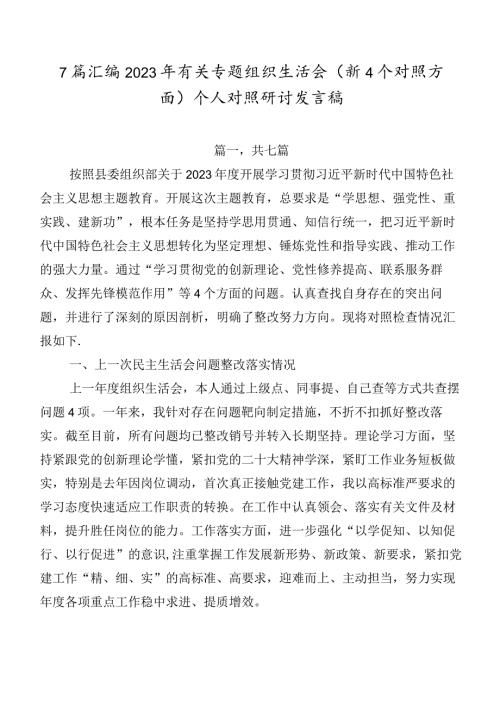 7篇汇编2023年有关专题组织生活会（新4个对照方面）个人对照研讨发言稿

篇一，共七篇

按照县委组织部关于2023年度开展学习贯彻习近平新时代中国特色社会主义思想主题教育。开展这次主题教育，总要求是“学思想、强党性、重实践、建新功”，根本任务是坚持学思用贯通、知信行统一，把习近平新时代中国特色社会主义思想转化为坚定理想、锤炼党性和指导实践、推动工作的强大力量。通过“学习贯彻党的创新理论、党性修养提高、联系服务群众、发挥先锋模范作用”等4个方面的问题。认真查找自身存在的突出问题，并进行了深刻的原因剖析，明确了整改努力方向。现将对照检查情况汇报如下.

一、上一次民主生活会问题整改落实情况

上一年度组织生活会，本人通过上级点、同事提、自己查等方式共查摆问题4项。一年来，我针对存在问题靶向制定措施，不折不扣抓好整改落实。截至目前，所有问题均已整改销号并转入长期坚持。理论学习方面，坚持紧跟党的创新理论学懂，紧扣党的二十大精神学深，紧盯工作业务短板做实，特别是去年因岗位调动，首次真正接触党建工作，我以高标准严要求的学习态度快速适应工作职责的转换。在工作中认真领会、落实有关文件及材料，提升胜任岗位的能力。工作落实方面，进一步强化“以学促知、以知促行、以行促进”的意识,注重掌握工作发展新形势、新政策、新要求，紧扣党建工作“精、细、实”的高标准、高要求，迎难而上、主动担当，努力实现年度各项重点工作稳中求进、提质增效。